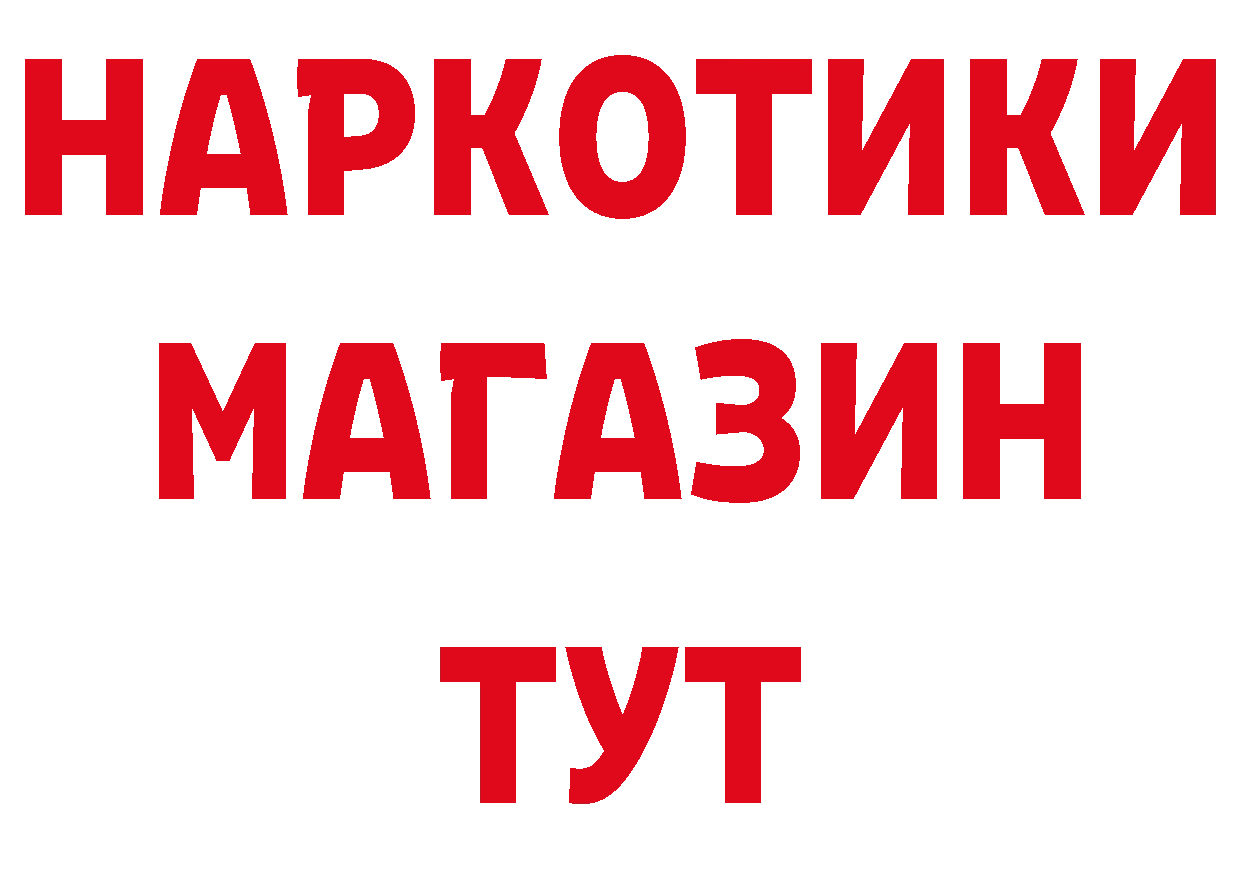 НАРКОТИКИ
МАГАЗИН
ТУТ